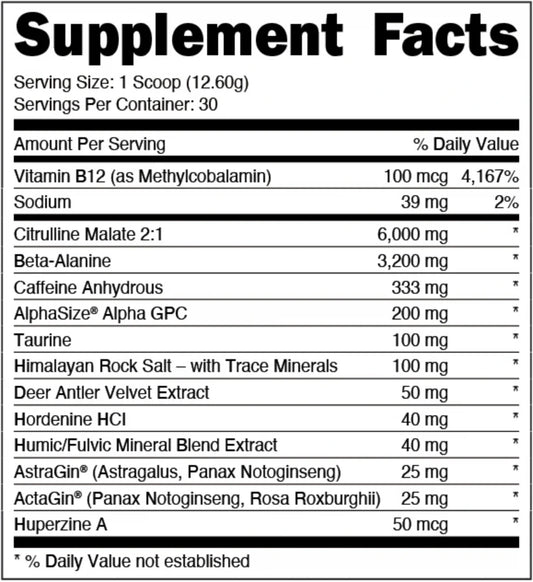 Supplement Facts

Serving Size: 1 Scoop (12.60g)
Servings Per Container: 30

| Amount Per Serving | | % Daily Value |
|---|---|---|
| Vitamin B12 (as Methylcobalamin) | 100 mcg | 4,167% |
| Sodium | 39 mg | 2% |
| Citrulline Malate 2:1 | 6,000 mg | * |
| Beta-Alanine | 3,200 mg | * |
| Caffeine Anhydrous | 333 mg | * |
| AlphaSize® Alpha GPC | 200 mg | * |
| Taurine | 100 mg | * |
| Himalayan Rock Salt – with Trace Minerals | 100 mg | * |
| Deer Antler Velvet Extract | 50 mg | * |
| Hordenine HCl | 40 mg | * |
| Humic/Fulvic Mineral Blend Extract | 40 mg | * |
| AstraGin® (Astragalus, Panax Notoginseng) | 25 mg | * |
| ActaGin® (Panax Notoginseng, Rosa Roxburghii) | 25 mg | * |
| Huperzine A | 50 mcg | * |

* % Daily Value not established